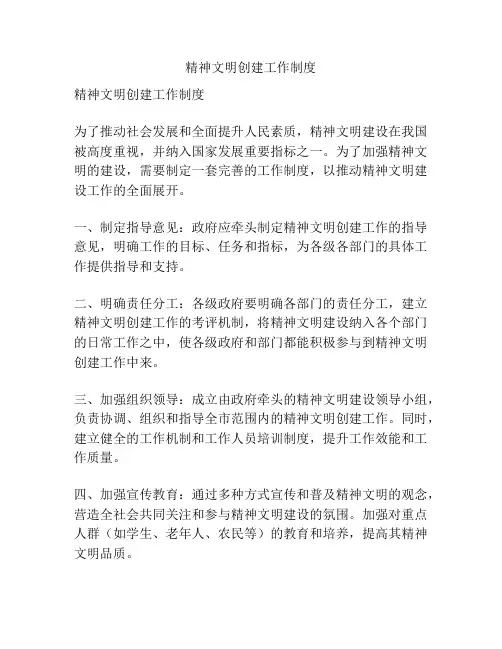 精神文明创建工作制度

精神文明创建工作制度

为了推动社会发展和全面提升人民素质，精神文明建设在我国被高度重视，并纳入国家发展重要指标之一。为了加强精神文明的建设，需要制定一套完善的工作制度，以推动精神文明建设工作的全面展开。

一、制定指导意见：政府应牵头制定精神文明创建工作的指导意见，明确工作的目标、任务和指标，为各级各部门的具体工作提供指导和支持。

二、明确责任分工：各级政府要明确各部门的责任分工，建立精神文明创建工作的考评机制，将精神文明建设纳入各个部门的日常工作之中，使各级政府和部门都能积极参与到精神文明创建工作中来。

三、加强组织领导：成立由政府牵头的精神文明建设领导小组，负责协调、组织和指导全市范围内的精神文明创建工作。同时，建立健全的工作机制和工作人员培训制度，提升工作效能和工作质量。

四、加强宣传教育：通过多种方式宣传和普及精神文明的观念，营造全社会共同关注和参与精神文明建设的氛围。加强对重点人群（如学生、老年人、农民等）的教育和培养，提高其精神文明品质。